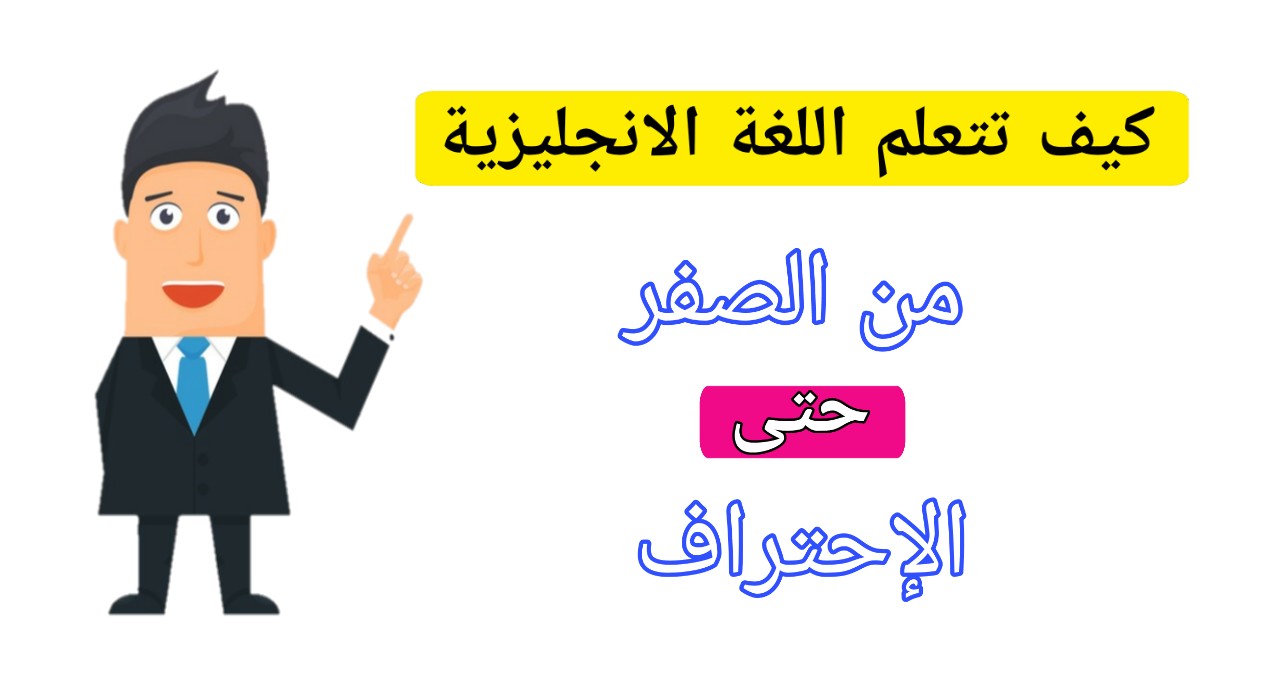 كيف تتعلم اللغة الانجليزية

من الصفر

حتى

الإحتراف